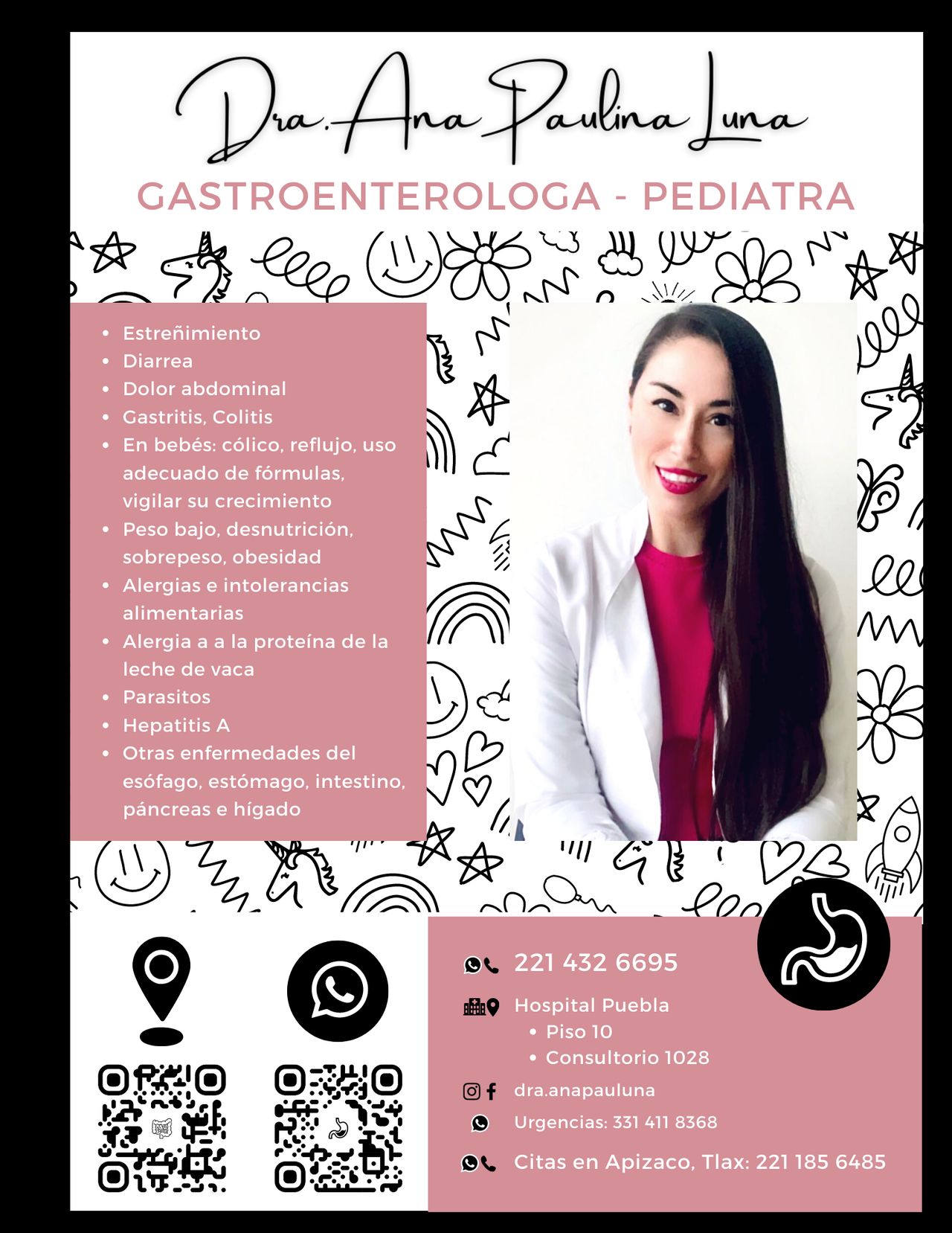 Dra. Ana Paulina Luna

GASTROENTEROLOGA - PEDIATRA

- Estreñimiento
- Diarrea
- Dolor abdominal
- Gastritis, Colitis
- En bebés: cólico, reflujo, uso adecuado de fórmulas, vigilar su crecimiento
- Peso bajo, desnutrición, sobrepeso, obesidad
- Alergias e intolerancias alimentarias
- Alergia a a la proteína de la leche de vaca
- Parasitos
- Hepatitis A
- Otras enfermedades del esófago, estómago, intestino, páncreas e hígado

221 432 6695

Hospital Puebla
- Piso 10
- Consultorio 1028

dra.anapauluna

Urgencias: 331 411 8368

Citas en Apizaco, Tlax: 221 185 6485